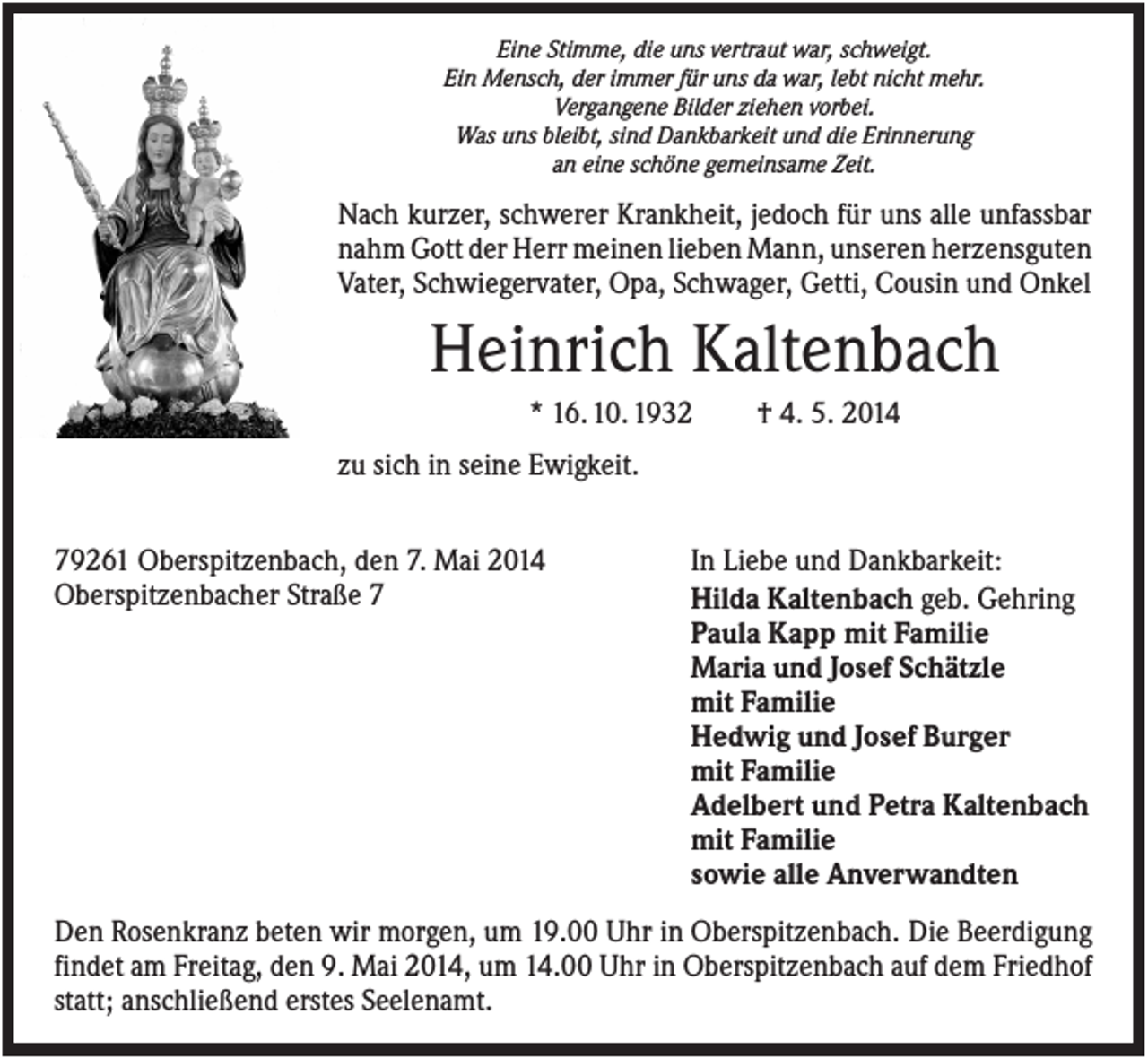 Eine Stimme, die uns vertraut war, schweigt.
Ein Mensch, der immer für uns da war, lebt nicht mehr.
Vergangene Bilder ziehen vorbei.
Was uns bleibt, sind Dankbarkeit und die Erinnerung
an eine schöne gemeinsame Zeit.

Nach kurzer, schwerer Krankheit, jedoch für uns alle unfassbar nahm Gott der Herr meinen lieben Mann, unseren herzensguten Vater, Schwiegervater, Opa, Schwager, Getti, Cousin und Onkel

Heinrich Kaltenbach

* 16. 10. 1932 † 4. 5. 2014

zu sich in seine Ewigkeit.

79261 Oberspitzenbach, den 7. Mai 2014
Oberspitzenbacher Straße 7

In Liebe und Dankbarkeit:
Hilda Kaltenbach geb. Gehring
Paula Kapp mit Familie
Maria und Josef Schätzle
mit Familie
Hedwig und Josef Burger
mit Familie
Adelbert und Petra Kaltenbach
mit Familie
sowie alle Anverwandten

Den Rosenkranz beten wir morgen, um 19.00 Uhr in Oberspitzenbach. Die Beerdigung findet am Freitag, den 9. Mai 2014, um 14.00 Uhr in Oberspitzenbach auf dem Friedhof statt; anschließend erstes Seelenamt.